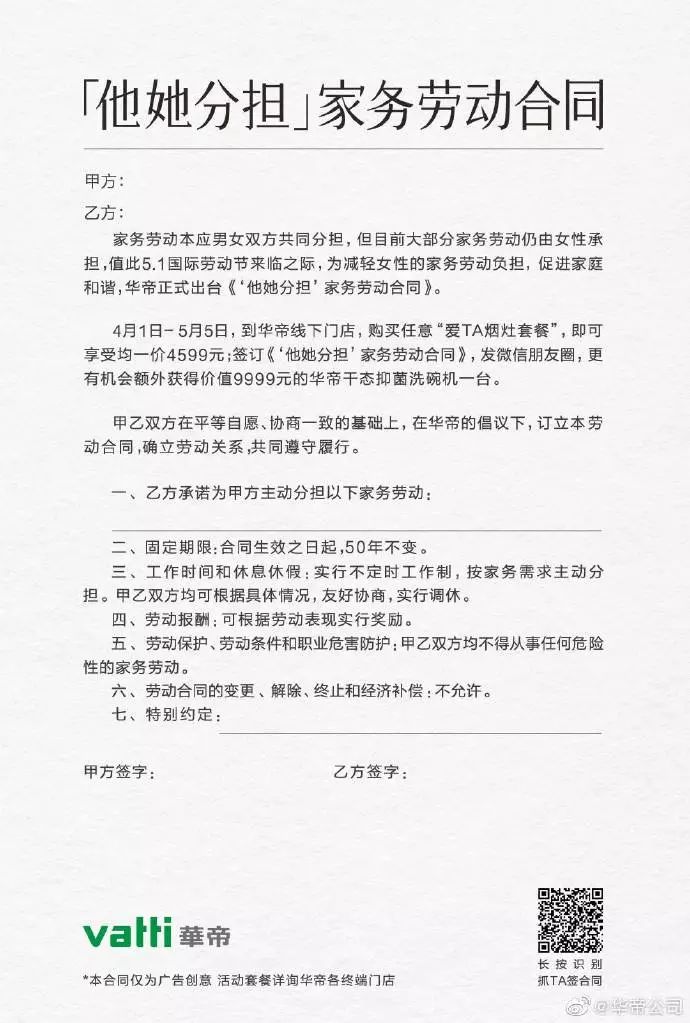 「他她分担」家务劳动合同

甲方：

乙方：

家务劳动本应男女双方共同分担，但目前大部分家务劳动仍由女性承担，值此5.1国际劳动节来临之际，为减轻女性的家务劳动负担，促进家庭和谐，华帝正式出台《‘他她分担’家务劳动合同》。

4月1日－5月5日，到华帝线下门店，购买任意“爱TA烟灶套餐”，即可享受均一价4599元；签订《‘他她分担’家务劳动合同》，发微信朋友圈，更有机会额外获得价值9999元的华帝干态抑菌洗碗机一台。

甲乙双方在平等自愿、协商一致的基础上，在华帝的倡议下，订立本劳动合同，确立劳动关系，共同遵守履行。

一、乙方承诺为甲方主动分担以下家务劳动：

二、固定期限：合同生效之日起，50年不变。

三、工作时间和休息休假：实行不定时工作制，按家务需求主动分担。甲乙双方均可根据具体情况，友好协商，实行调休。

四、劳动报酬：可根据劳动表现实行奖励。

五、劳动保护、劳动条件和职业危害防护：甲乙双方均不得从事任何危险性的家务劳动。

六、劳动合同的变更、解除、终止和经济补偿：不允许。

七、特别约定：

甲方签字：　　乙方签字：

vatti 華帝

*本合同仅为广告创意 活动套餐详询华帝各终端门店

长按识别
抓TA签合同

@华帝公司